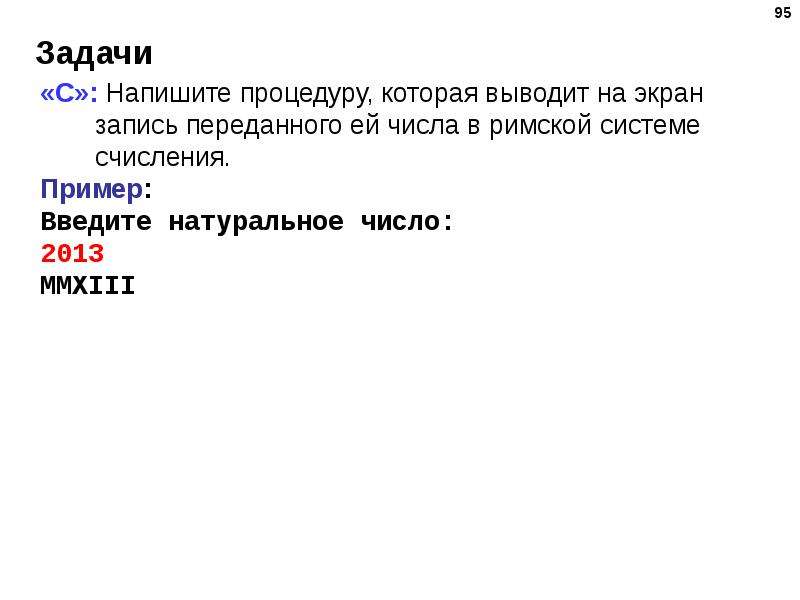 95

Задачи

«C»: Напишите процедуру, которая выводит на экран запись переданного ей числа в римской системе счисления.

Пример:
Введите натуральное число:
2013
MMXIII